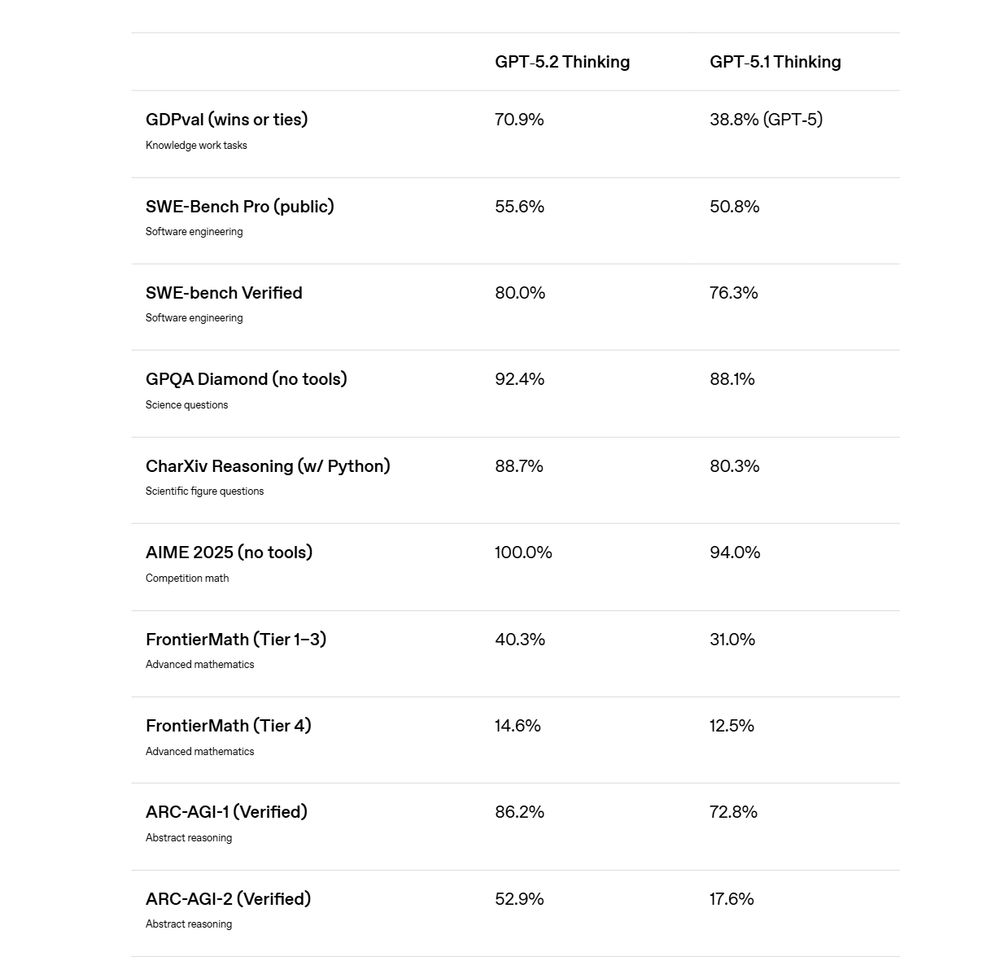 | | GPT-5.2 Thinking | GPT-5.1 Thinking |
|---|---|---|
| GDPval (wins or ties) Knowledge work tasks | 70.9% | 38.8% (GPT-5) |
| SWE-Bench Pro (public) Software engineering | 55.6% | 50.8% |
| SWE-bench Verified Software engineering | 80.0% | 76.3% |
| GPQA Diamond (no tools) Science questions | 92.4% | 88.1% |
| CharXiv Reasoning (w/ Python) Scientific figure questions | 88.7% | 80.3% |
| AIME 2025 (no tools) Competition math | 100.0% | 94.0% |
| FrontierMath (Tier 1–3) Advanced mathematics | 40.3% | 31.0% |
| FrontierMath (Tier 4) Advanced mathematics | 14.6% | 12.5% |
| ARC-AGI-1 (Verified) Abstract reasoning | 86.2% | 72.8% |
| ARC-AGI-2 (Verified) Abstract reasoning | 52.9% | 17.6% |